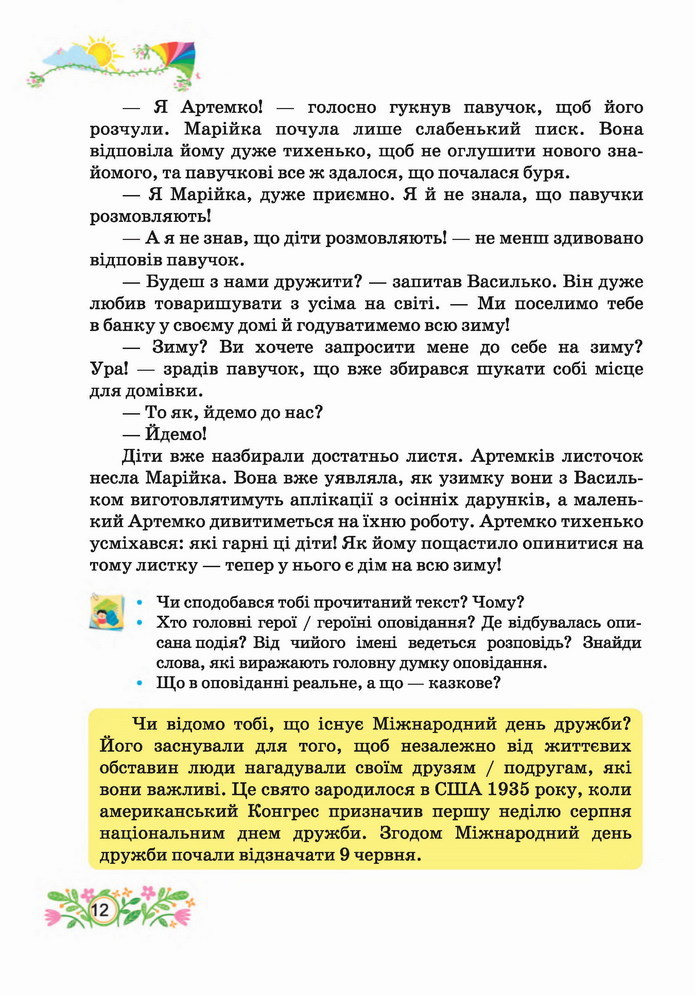 — Я Артемко! — голосно гукнув павучок, щоб його розчули. Марійка почула лише слабенький писк. Вона відповіла йому дуже тихенько, щоб не оглушити нового знайомого, та павучкові все ж здалося, що почалася буря.

— Я Марійка, дуже приємно. Я й не знала, що павучки розмовляють!

— А я не знав, що діти розмовляють! — не менш здивовано відповів павучок.

— Будеш з нами дружити? — запитав Василько. Він дуже любив товаришувати з усіма на світі. — Ми поселимо тебе в банку у своєму домі й годуватимемо всю зиму!

— Зиму? Ви хочете запросити мене до себе на зиму? Ура! — зрадів павучок, що вже збирався шукати собі місце для домівки.

— То як, йдемо до нас?

— Йдемо!

Діти вже назбирали достатньо листя. Артемків листочок несла Марійка. Вона вже уявляла, як узимку вони з Васильком виготовлятимуть аплікації з осінніх дарунків, а маленький Артемко дивитиметься на їхню роботу. Артемко тихенько усміхався: які гарні ці діти! Як йому пощастило опинитися на тому листку — тепер у нього є дім на всю зиму!

• Чи сподобався тобі прочитаний текст? Чому?
• Хто головні герої / героїні оповідання? Де відбувалась описана подія? Від чийого імені ведеться розповідь? Знайди слова, які виражають головну думку оповідання.
• Що в оповіданні реальне, а що — казкове?

Чи відомо тобі, що існує Міжнародний день дружби? Його заснували для того, щоб незалежно від життєвих обставин люди нагадували своїм друзям / подругам, які вони важливі. Це свято зародилося в США 1935 року, коли американський Конгрес призначив першу неділю серпня національним днем дружби. Згодом Міжнародний день дружби почали відзначати 9 червня.

12